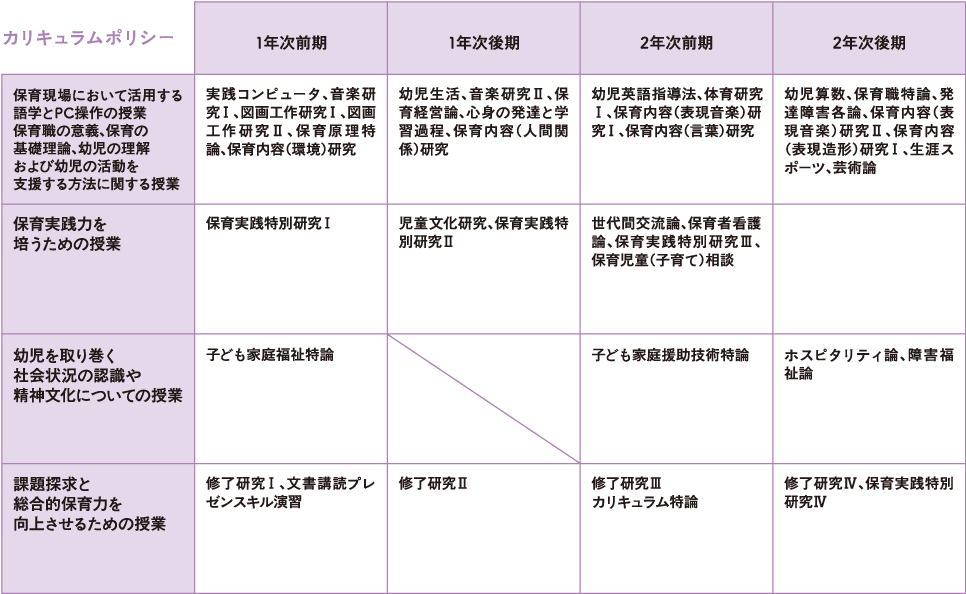 | カリキュラムポリシー | 1年次前期 | 1年次後期 | 2年次前期 | 2年次後期 |
|---|---|---|---|---|
| 保育現場において活用する語学とPC操作の授業 保育職の意義、保育の基礎理論、幼児の理解および幼児の活動を支援する方法に関する授業 | 実践コンピュータ、音楽研究Ⅰ、図画工作研究Ⅰ、図画工作研究Ⅱ、保育原理特論、保育内容（環境）研究 | 幼児生活、音楽研究Ⅱ、保育経営論、心身の発達と学習過程、保育内容（人間関係）研究 | 幼児英語指導法、体育研究Ⅰ、保育内容（表現音楽）研究Ⅰ、保育内容（言葉）研究 | 幼児算数、保育職特論、発達障害各論、保育内容（表現音楽）研究Ⅱ、保育内容（表現造形）研究Ⅰ、生涯スポーツ、芸術論 |
| 保育実践力を培うための授業 | 保育実践特別研究Ⅰ | 児童文化研究、保育実践特別研究Ⅱ | 世代間交流論、保育者看護論、保育実践特別研究Ⅲ、保育児童（子育て）相談 | |
| 幼児を取り巻く社会状況の認識や精神文化についての授業 | 子ども家庭福祉特論 | | 子ども家庭援助技術特論 | ホスピタリティ論、障害福祉論 |
| 課題探求と総合的保育力を向上させるための授業 | 修了研究Ⅰ、文書講読プレゼンスキル演習 | 修了研究Ⅱ | 修了研究Ⅲ カリキュラム特論 | 修了研究Ⅳ、保育実践特別研究Ⅳ |